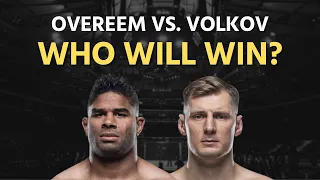 OVEREEM VS. VOLKOV
WHO WILL WIN?